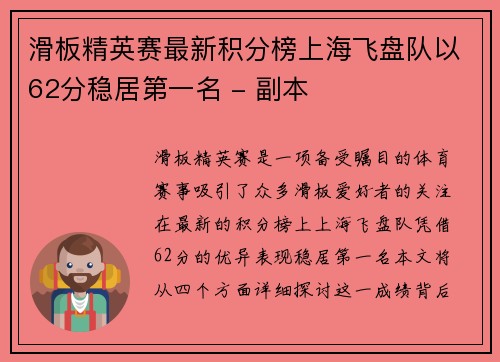 滑板精英赛最新积分榜上海飞盘队以62分稳居第一名 - 副本

滑板精英赛是一项备受瞩目的体育赛事吸引了众多滑板爱好者的关注在最新的积分榜上上海飞盘队凭借62分的优异表现稳居第一名本文将从四个方面详细探讨这一成绩背后